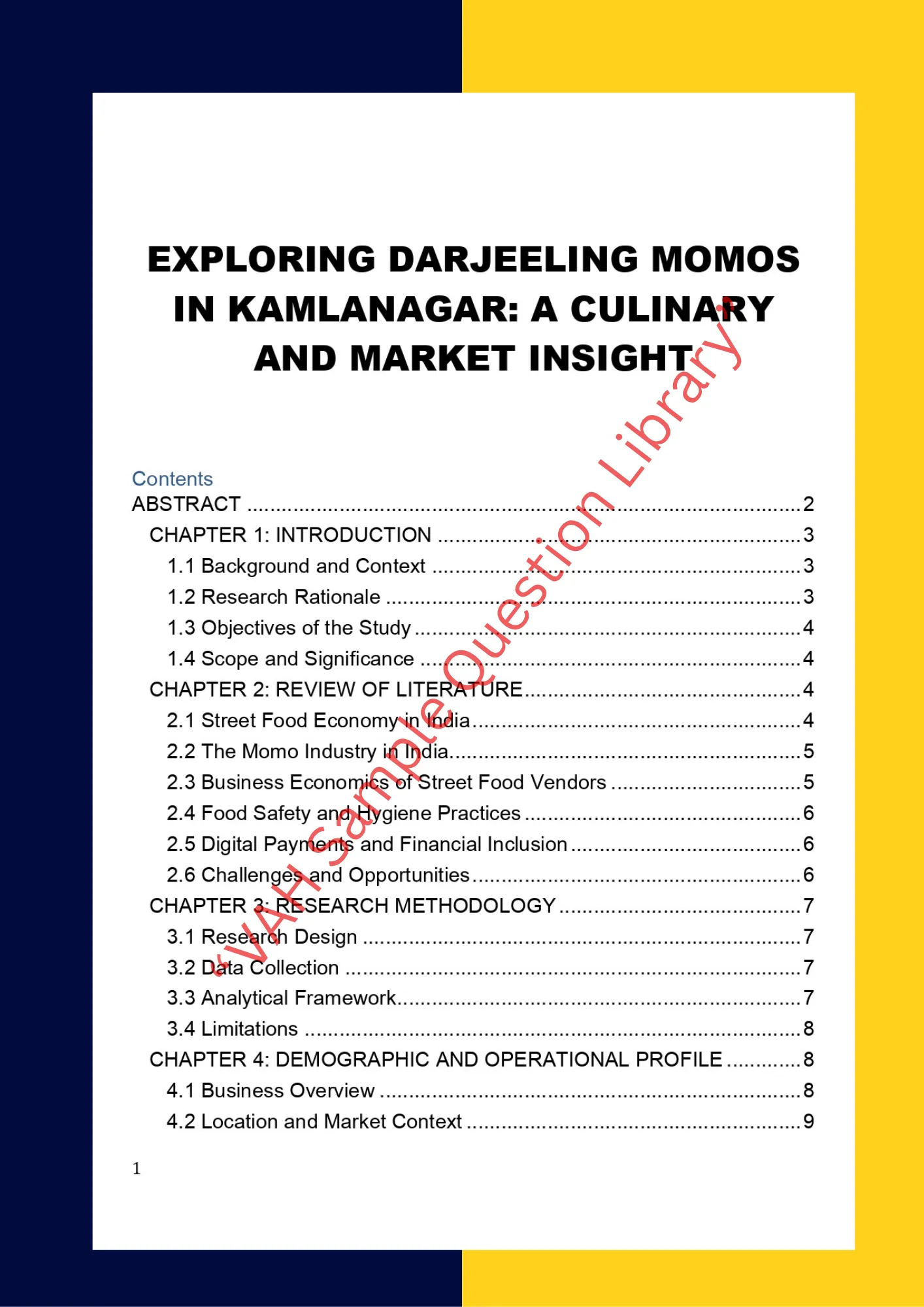 EXPLORING DARJEELING MOMOS IN KAMLANAGAR: A CULINARY AND MARKET INSIGHT

Contents
ABSTRACT 2
CHAPTER 1: INTRODUCTION 3
1.1 Background and Context 3
1.2 Research Rationale 3
1.3 Objectives of the Study 4
1.4 Scope and Significance 4
CHAPTER 2: REVIEW OF LITERATURE 4
2.1 Street Food Economy in India 4
2.2 The Momo Industry in India 5
2.3 Business Economics of Street Food Vendors 5
2.4 Food Safety and Hygiene Practices 6
2.5 Digital Payments and Financial Inclusion 6
2.6 Challenges and Opportunities 6
CHAPTER 3: RESEARCH METHODOLOGY 7
3.1 Research Design 7
3.2 Data Collection 7
3.3 Analytical Framework 7
3.4 Limitations 8
CHAPTER 4: DEMOGRAPHIC AND OPERATIONAL PROFILE 8
4.1 Business Overview 8
4.2 Location and Market Context 9

1

'VAH Sample Question Library'